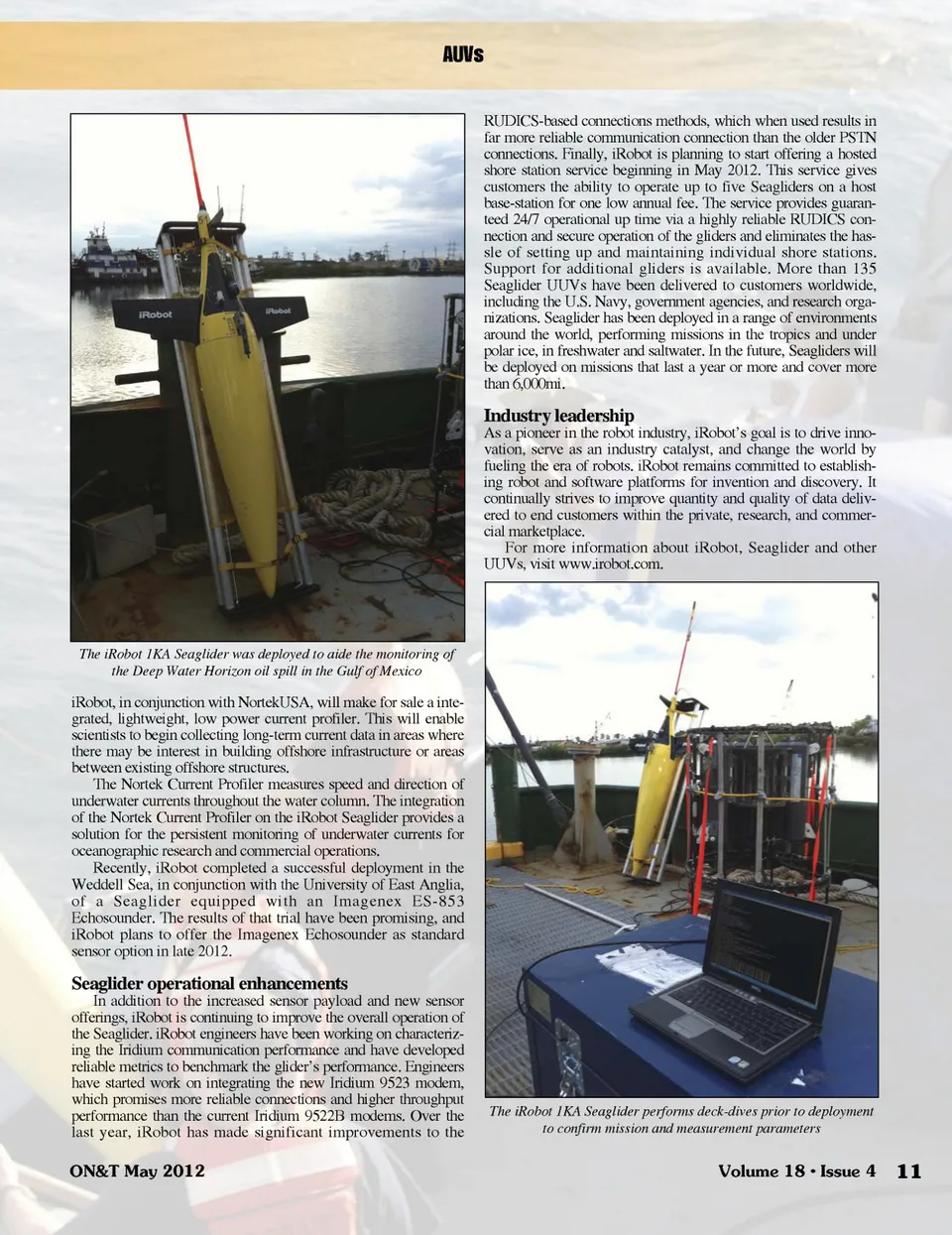 AUVs

iRobot

iRobot

The iRobot 1KA Seaglider was deployed to aide the monitoring of the Deep Water Horizon oil spill in the Gulf of Mexico

iRobot, in conjunction with NortekUSA, will make for sale a integrated, lightweight, low power current profiler. This will enable scientists to begin collecting long-term current data in areas where there may be interest in building offshore infrastructure or areas between existing offshore structures.

The Nortek Current Profiler measures speed and direction of underwater currents throughout the water column. The integration of the Nortek Current Profiler on the iRobot Seaglider provides a solution for the persistent monitoring of underwater currents for oceanographic research and commercial operations.

Recently, iRobot completed a successful deployment in the Weddell Sea, in conjunction with the University of East Anglia, of a Seaglider equipped with an Imagenex ES-853 Echosounder. The results of that trial have been promising, and iRobot plans to offer the Imagenex Echosounder as standard sensor option in late 2012.

Seaglider operational enhancements

In addition to the increased sensor payload and new sensor offerings, iRobot is continuing to improve the overall operation of the Seaglider. iRobot engineers have been working on characterizing the Iridium communication performance and have developed reliable metrics to benchmark the glider's performance. Engineers have started work on integrating the new Iridium 9523 modem, which promises more reliable connections and higher throughput performance than the current Iridium 9522B modems. Over the last year, iRobot has made significant improvements to the RUDICS-based connections methods, which when used results in far more reliable communication connection than the older PSTN connections. Finally, iRobot is planning to start offering a hosted shore station service beginning in May 2012. This service gives customers the ability to operate up to five Seagliders on a host base-station for one low annual fee. The service provides guaranteed 24/7 operational up time via a highly reliable RUDICS connection and secure operation of the gliders and eliminates the hassle of setting up and maintaining individual shore stations. Support for additional gliders is available. More than 135 Seaglider UUVs have been delivered to customers worldwide, including the U.S. Navy, government agencies, and research organizations. Seaglider has been deployed in a range of environments around the world, performing missions in the tropics and under polar ice, in freshwater and saltwater. In the future, Seagliders will be deployed on missions that last a year or more and cover more than 6,000mi.

Industry leadership

As a pioneer in the robot industry, iRobot's goal is to drive innovation, serve as an industry catalyst, and change the world by fueling the era of robots. iRobot remains committed to establishing robot and software platforms for invention and discovery. It continually strives to improve quantity and quality of data delivered to end customers within the private, research, and commercial marketplace.

For more information about iRobot, Seaglider and other UUVs, visit www.irobot.com.

The iRobot 1KA Seaglider performs deck-dives prior to deployment to confirm mission and measurement parameters

ON&T May 2012

Volume 18 • Issue 4 11